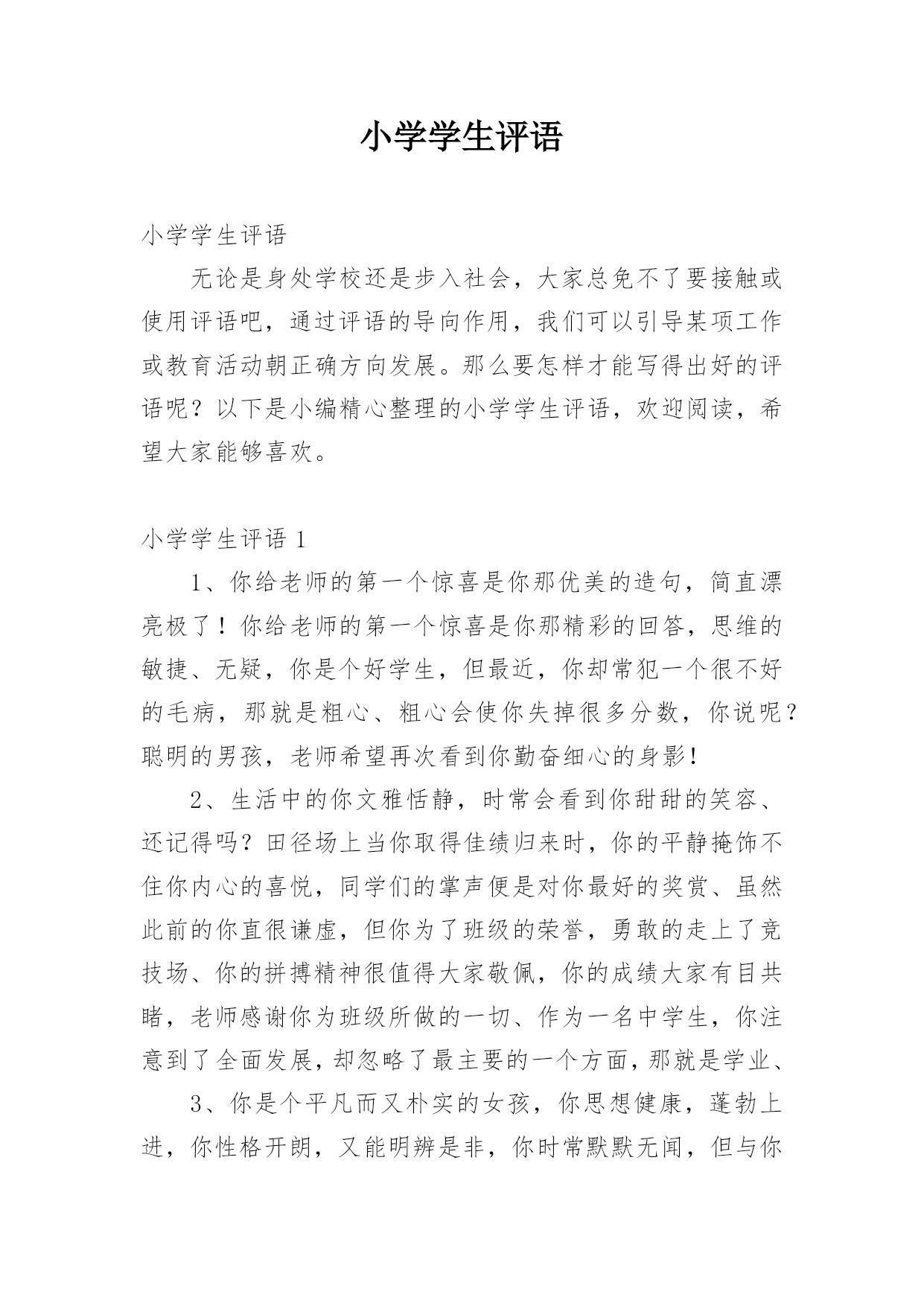 小学学生评语

小学学生评语

无论是身处学校还是步入社会，大家总免不了要接触或使用评语吧，通过评语的导向作用，我们可以引导某项工作或教育活动朝正确方向发展。那么要怎样才能写得出好的评语呢？以下是小编精心整理的小学学生评语，欢迎阅读，希望大家能够喜欢。

小学学生评语 1

1、你给老师的第一个惊喜是你那优美的造句，简直漂亮极了！你给老师的第一个惊喜是你那精彩的回答，思维的敏捷、无疑，你是个好学生，但最近，你却常犯一个很不好的毛病，那就是粗心、粗心会使你失掉很多分数，你说呢？聪明的男孩，老师希望再次看到你勤奋细心的身影！

2、生活中的你文雅恬静，时常会看到你甜甜的笑容、还记得吗？田径场上当你取得佳绩归来时，你的平静掩饰不住你内心的喜悦，同学们的掌声便是对你最好的奖赏、虽然此前的你直很谦虚，但你为了班级的荣誉，勇敢的走上了竞技场、你的拼搏精神很值得大家敬佩，你的成绩大家有目共睹，老师感谢你为班级所做的一切、作为一名中学生，你注意到了全面发展，却忽略了最主要的一个方面，那就是学业、

3、你是个平凡而又朴实的女孩，你思想健康，蓬勃上进，你性格开朗，又能明辨是非，你时常默默无闻，但与你